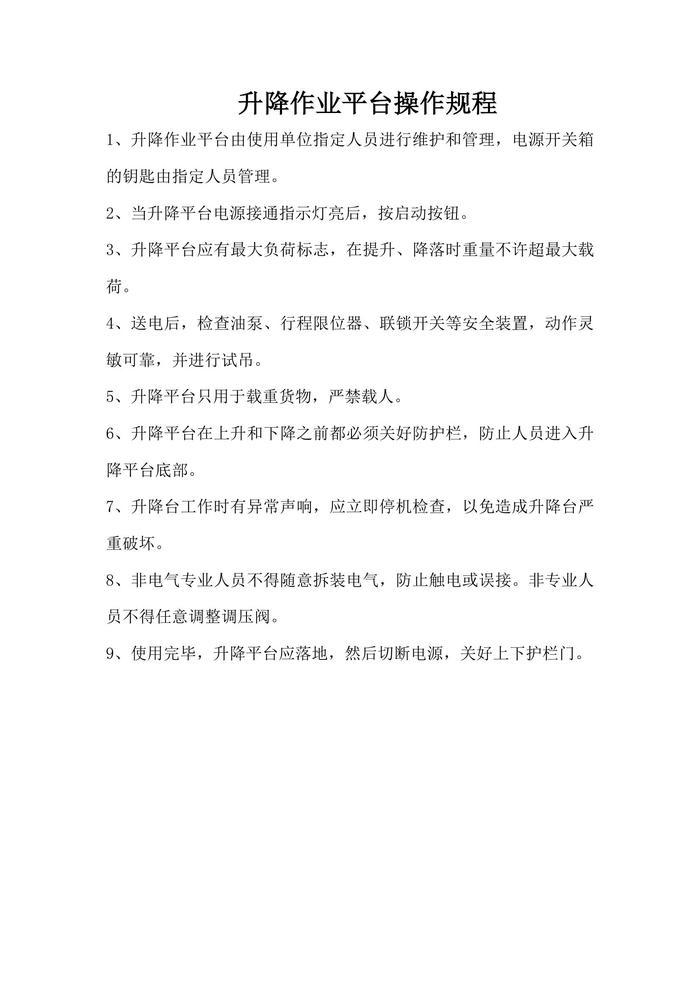 升降作业平台操作规程

1、升降作业平台由使用单位指定人员进行维护和管理，电源开关箱的钥匙由指定人员管理。

2、当升降平台电源接通指示灯亮后，按启动按钮。

3、升降平台应有最大负荷标志，在提升、降落时重量不许超最大载荷。

4、送电后，检查油泵、行程限位器、联锁开关等安全装置，动作灵敏可靠，并进行试吊。

5、升降平台只用于载重货物，严禁载人。

6、升降平台在上升和下降之前都必须关好防护栏，防止人员进入升降平台底部。

7、升降台工作时有异常声响，应立即停机检查，以免造成升降台严重破坏。

8、非电气专业人员不得随意拆装电气，防止触电或误接。非专业人员不得任意调整调压阀。

9、使用完毕，升降平台应落地，然后切断电源，关好上下护栏门。